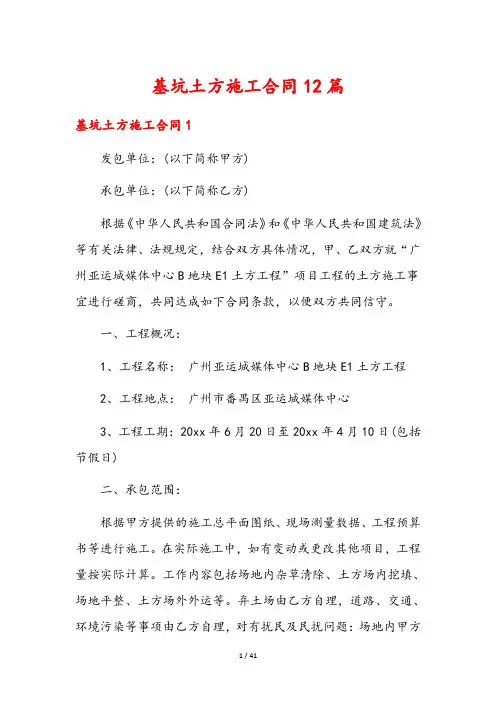 基坑土方施工合同12篇

基坑土方施工合同1

发包单位：(以下简称甲方)

承包单位：(以下简称乙方)

根据《中华人民共和国合同法》和《中华人民共和国建筑法》等有关法律、法规规定，结合双方具体情况，甲、乙双方就“广州亚运城媒体中心B地块E1土方工程”项目工程的土方施工事宜进行磋商，共同达成如下合同条款，以便双方共同信守。

一、工程概况：

1、工程名称： 广州亚运城媒体中心B地块E1土方工程

2、工程地点： 广州市番禺区亚运城媒体中心

3、工程工期：20xx年6月20日至20xx年4月10日(包括节假日)

二、承包范围：

根据甲方提供的施工总平面图纸、现场测量数据、工程预算书等进行施工。在实际施工中，如有变动或更改其他项目，工程量按实际计算。工作内容包括场地内杂草清除、土方场内挖填、场地平整、土方场外外运等。弃土场由乙方自理，道路、交通、环境污染等事项由乙方自理，对有扰民及民扰问题：场地内甲方

1 / 41